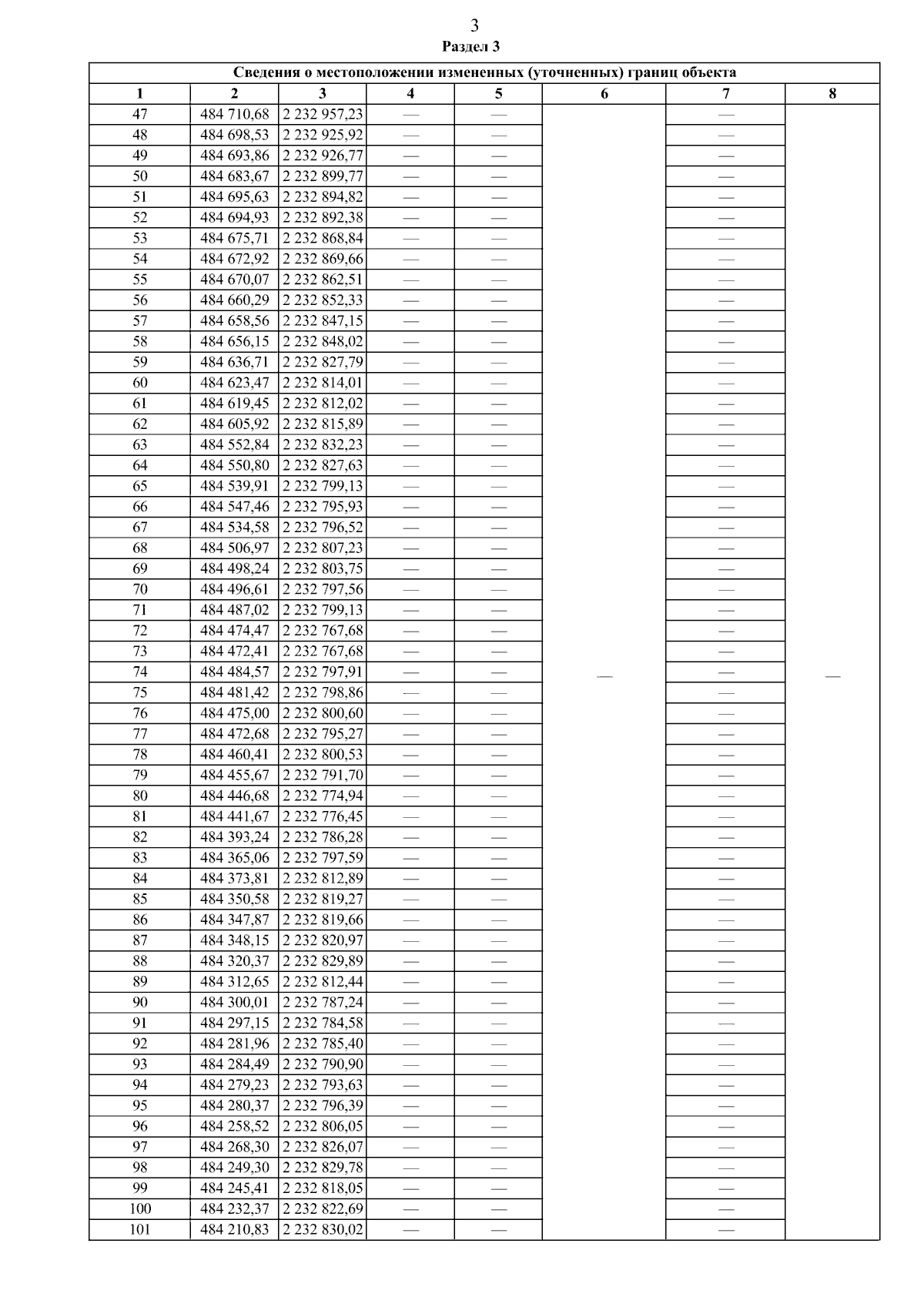 3

Раздел 3

| Сведения о местоположении измененных (уточненных) границ объекта | | | | | | | |
|---|---|---|---|---|---|---|---|
| 1 | 2 | 3 | 4 | 5 | 6 | 7 | 8 |
| 47 | 484 710,68 | 2 232 957,23 | — | — | — | — | — |
| 48 | 484 698,53 | 2 232 925,92 | — | — | | — | |
| 49 | 484 693,86 | 2 232 926,77 | — | — | | — | |
| 50 | 484 683,67 | 2 232 899,77 | — | — | | — | |
| 51 | 484 695,63 | 2 232 894,82 | — | — | | — | |
| 52 | 484 694,93 | 2 232 892,38 | — | — | | — | |
| 53 | 484 675,71 | 2 232 868,84 | — | — | | — | |
| 54 | 484 672,92 | 2 232 869,66 | — | — | | — | |
| 55 | 484 670,07 | 2 232 862,51 | — | — | | — | |
| 56 | 484 660,29 | 2 232 852,33 | — | — | | — | |
| 57 | 484 658,56 | 2 232 847,15 | — | — | | — | |
| 58 | 484 656,15 | 2 232 848,02 | — | — | | — | |
| 59 | 484 636,71 | 2 232 827,79 | — | — | | — | |
| 60 | 484 623,47 | 2 232 814,01 | — | — | | — | |
| 61 | 484 619,45 | 2 232 812,02 | — | — | | — | |
| 62 | 484 605,92 | 2 232 815,89 | — | — | | — | |
| 63 | 484 552,84 | 2 232 832,23 | — | — | | — | |
| 64 | 484 550,80 | 2 232 827,63 | — | — | | — | |
| 65 | 484 539,91 | 2 232 799,13 | — | — | | — | |
| 66 | 484 547,46 | 2 232 795,93 | — | — | | — | |
| 67 | 484 534,58 | 2 232 796,52 | — | — | | — | |
| 68 | 484 506,97 | 2 232 807,23 | — | — | | — | |
| 69 | 484 498,24 | 2 232 803,75 | — | — | | — | |
| 70 | 484 496,61 | 2 232 797,56 | — | — | | — | |
| 71 | 484 487,02 | 2 232 799,13 | — | — | | — | |
| 72 | 484 474,47 | 2 232 767,68 | — | — | | — | |
| 73 | 484 472,41 | 2 232 767,68 | — | — | | — | |
| 74 | 484 484,57 | 2 232 797,91 | — | — | | — | |
| 75 | 484 481,42 | 2 232 798,86 | — | — | | — | |
| 76 | 484 475,00 | 2 232 800,60 | — | — | | — | |
| 77 | 484 472,68 | 2 232 795,27 | — | — | | — | |
| 78 | 484 460,41 | 2 232 800,53 | — | — | | — | |
| 79 | 484 455,67 | 2 232 791,70 | — | — | | — | |
| 80 | 484 446,68 | 2 232 774,94 | — | — | | — | |
| 81 | 484 441,67 | 2 232 776,45 | — | — | | — | |
| 82 | 484 393,24 | 2 232 786,28 | — | — | | — | |
| 83 | 484 365,06 | 2 232 797,59 | — | — | | — | |
| 84 | 484 373,81 | 2 232 812,89 | — | — | | — | |
| 85 | 484 350,58 | 2 232 819,27 | — | — | | — | |
| 86 | 484 347,87 | 2 232 819,66 | — | — | | — | |
| 87 | 484 348,15 | 2 232 820,97 | — | — | | — | |
| 88 | 484 320,37 | 2 232 829,89 | — | — | | — | |
| 89 | 484 312,65 | 2 232 812,44 | — | — | | — | |
| 90 | 484 300,01 | 2 232 787,24 | — | — | | — | |
| 91 | 484 297,15 | 2 232 784,58 | — | — | | — | |
| 92 | 484 281,96 | 2 232 785,40 | — | — | | — | |
| 93 | 484 284,49 | 2 232 790,90 | — | — | | — | |
| 94 | 484 279,23 | 2 232 793,63 | — | — | | — | |
| 95 | 484 280,37 | 2 232 796,39 | — | — | | — | |
| 96 | 484 258,52 | 2 232 806,05 | — | — | | — | |
| 97 | 484 268,30 | 2 232 826,07 | — | — | | — | |
| 98 | 484 249,30 | 2 232 829,78 | — | — | | — | |
| 99 | 484 245,41 | 2 232 818,05 | — | — | | — | |
| 100 | 484 232,37 | 2 232 822,69 | — | — | | — | |
| 101 | 484 210,83 | 2 232 830,02 | — | — | | — | |